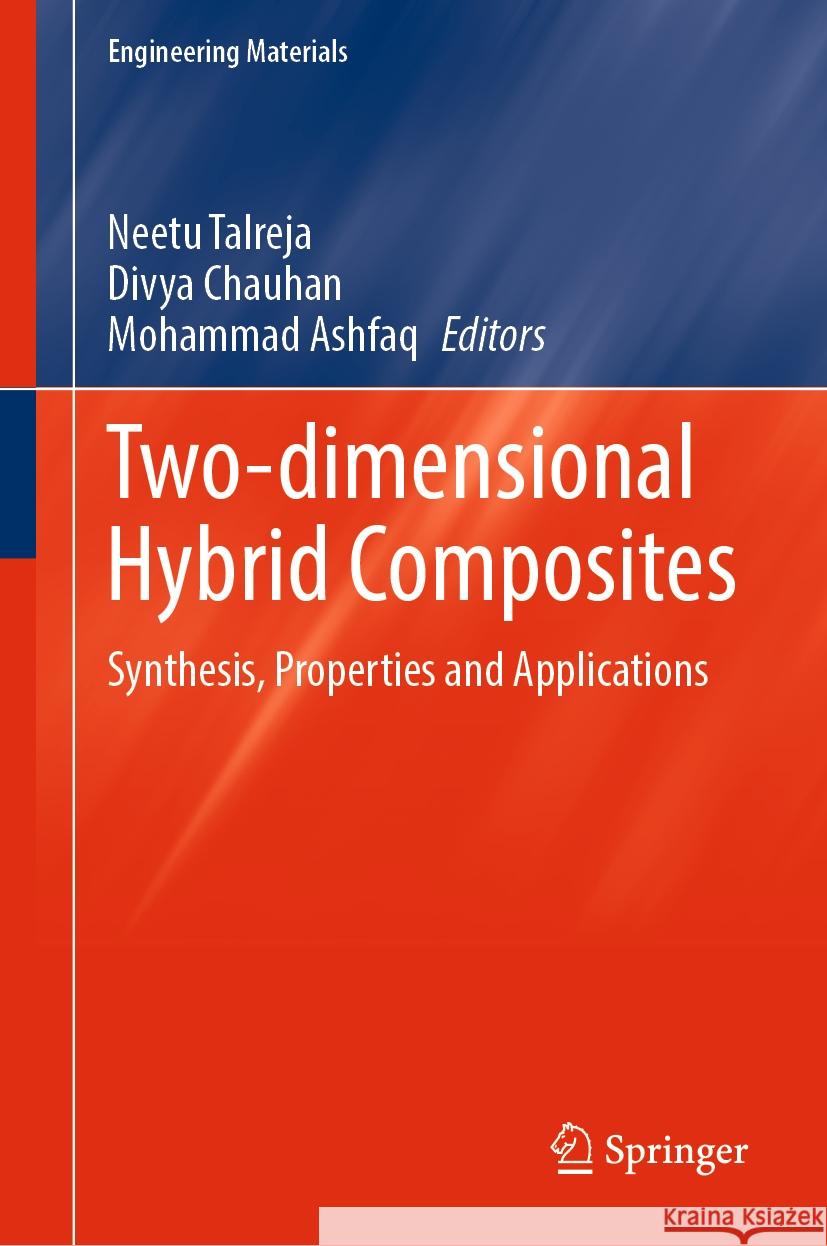 Engineering Materials

Neetu Talreja
Divya Chauhan
Mohammad Ashfaq Editors

Two-dimensional Hybrid Composites

Synthesis, Properties and Applications

Springer